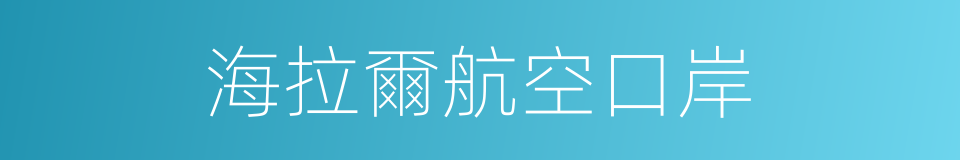 海拉爾航空口岸